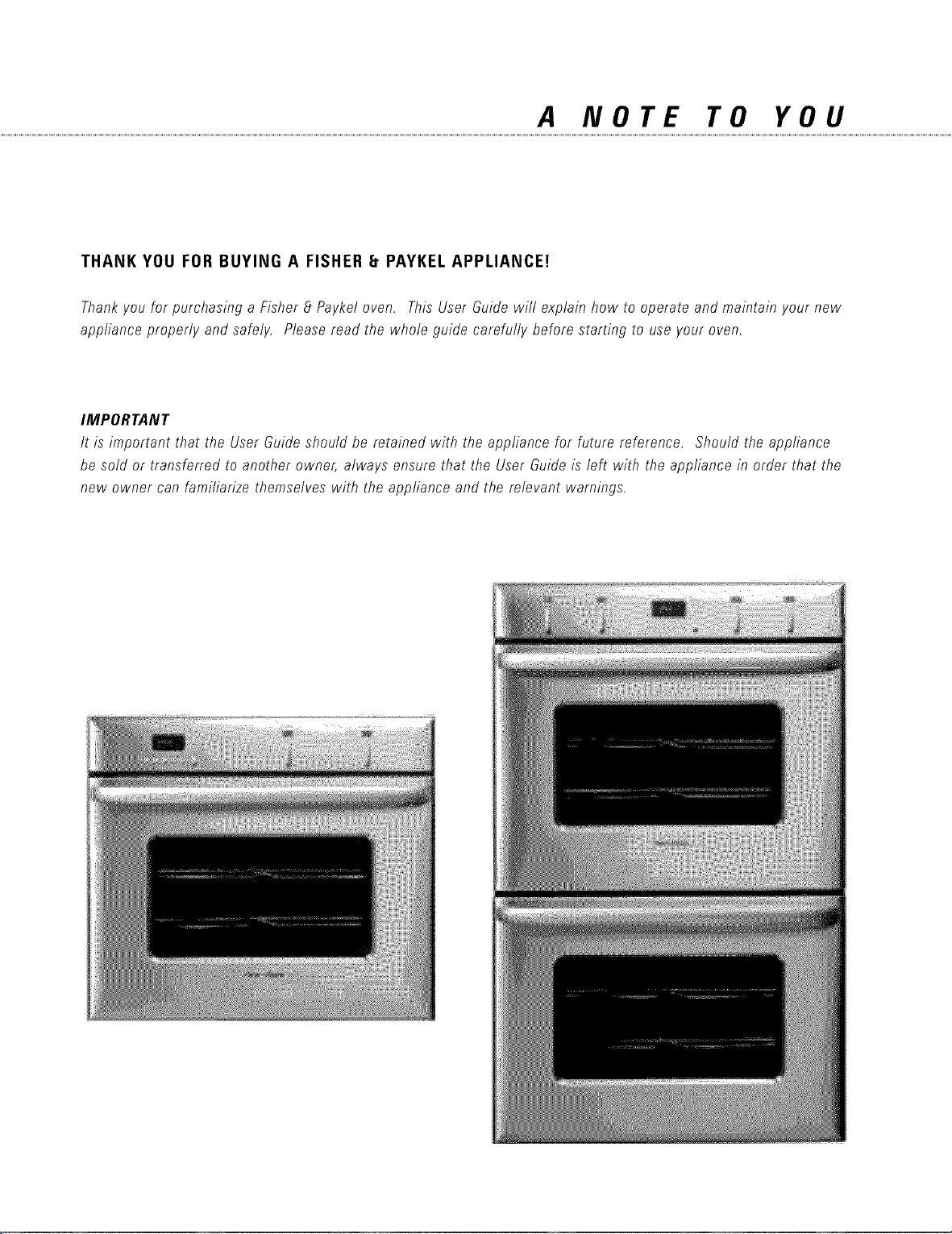 A NOTE TO YOU

THANK YOU FOR BUYING A FISHER & PAYKEL APPLIANCE!

Thank you for purchasing a Fisher & Paykel oven. This User Guide will explain how to operate and maintain your new appliance properly and safely. Please read the whole guide carefully before starting to use your oven.

IMPORTANT

It is important that the User Guide should be retained with the appliance for future reference. Should the appliance be sold or transferred to another owner, always ensure that the User Guide is left with the appliance in order that the new owner can familiarize themselves with the appliance and the relevant warnings.